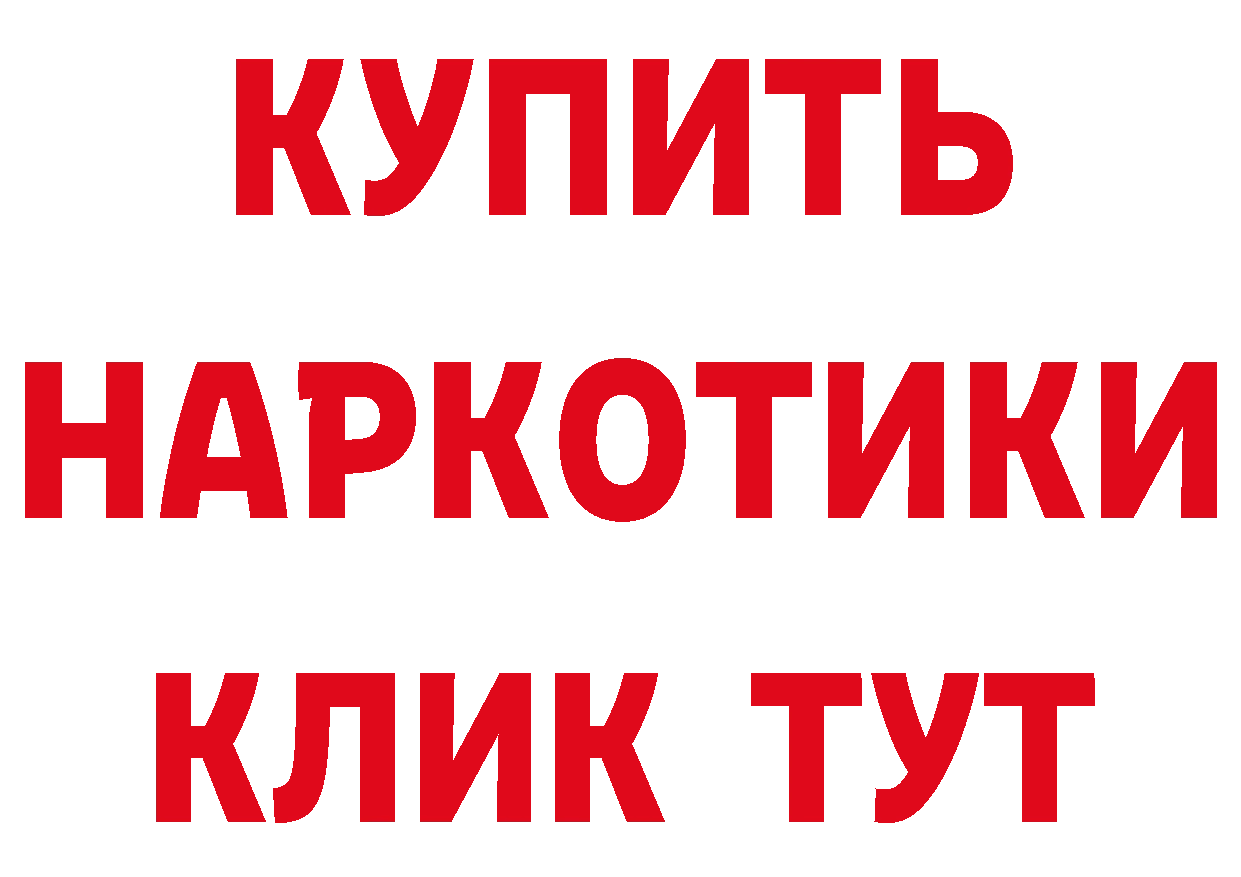 КУПИТЬ

НАРКОТИКИ

КЛИК ТУТ